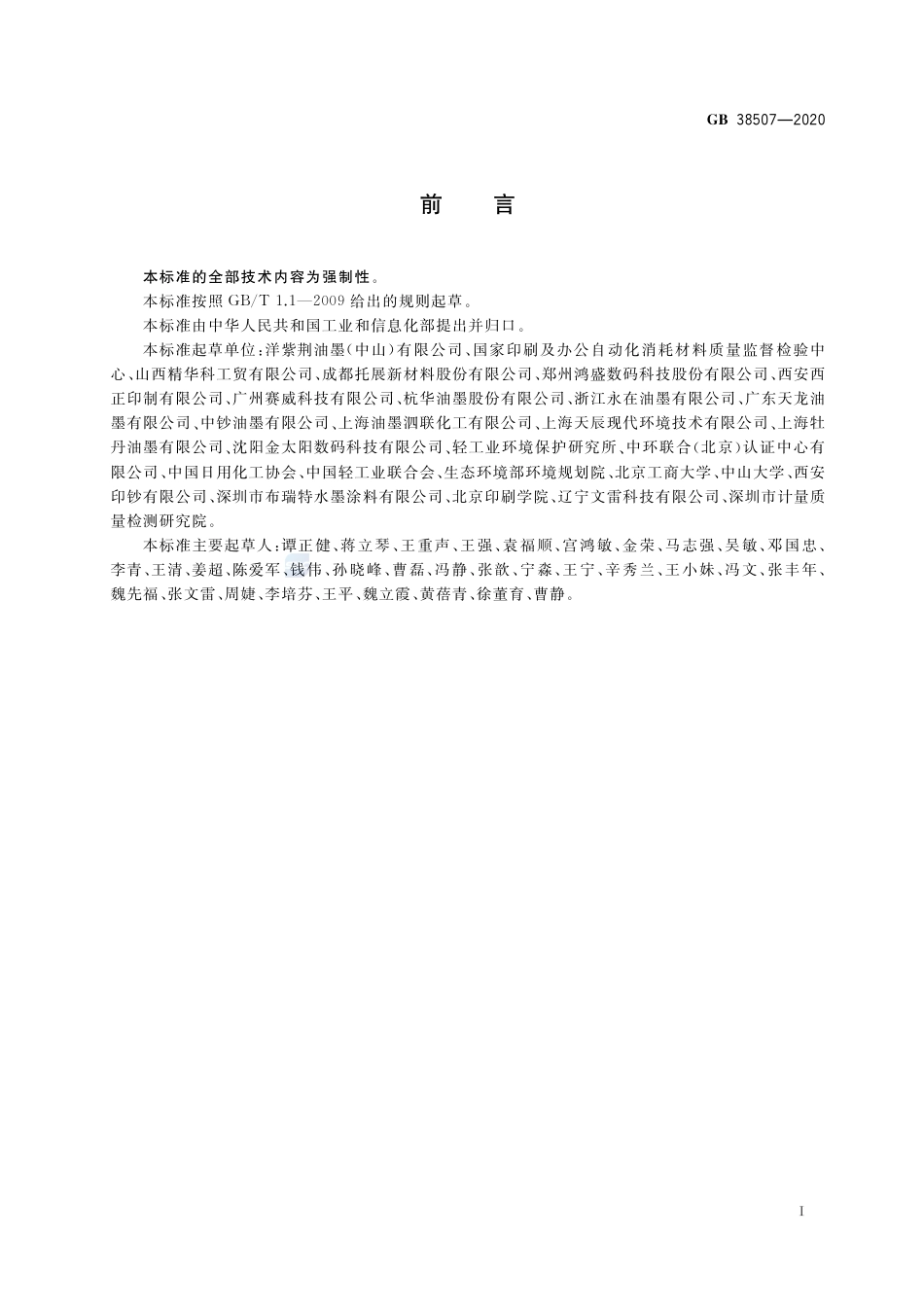 GB 38507—2020

前　言

本标准的全部技术内容为强制性。

本标准按照 GB/T 1.1—2009 给出的规则起草。

本标准由中华人民共和国工业和信息化部提出并归口。

本标准起草单位：洋紫荆油墨(中山)有限公司、国家印刷及办公自动化消耗材料质量监督检验中心、山西精华科工贸有限公司、成都托展新材料股份有限公司、郑州鸿盛数码科技股份有限公司、西安西正印制有限公司、广州赛威科技有限公司、杭华油墨股份有限公司、浙江永在油墨有限公司、广东天龙油墨有限公司、中钞油墨有限公司、上海油墨泗联化工有限公司、上海天辰现代环境技术有限公司、上海牡丹油墨有限公司、沈阳金太阳数码科技有限公司、轻工业环境保护研究所、中环联合(北京)认证中心有限公司、中国日用化工协会、中国轻工业联合会、生态环境部环境规划院、北京工商大学、中山大学、西安印钞有限公司、深圳市布瑞特水墨涂料有限公司、北京印刷学院、辽宁文雷科技有限公司、深圳市计量质量检测研究院。

本标准主要起草人：谭正健、蒋立琴、王重声、王强、袁福顺、宫鸿敏、金荣、马志强、吴敏、邓国忠、李青、王清、姜超、陈爱军、钱伟、孙晓峰、曹磊、冯静、张歆、宁淼、王宁、辛秀兰、王小妹、冯文、张丰年、魏先福、张文雷、周婕、李培芬、王平、魏立霞、黄蓓青、徐董育、曹静。

I